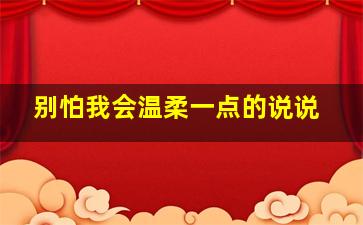 别怕我会温柔一点的说说